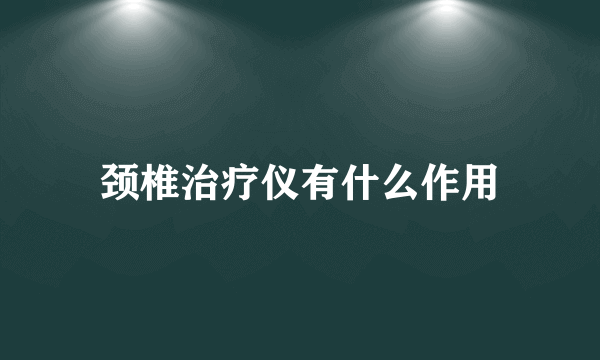 颈椎治疗仪有什么作用